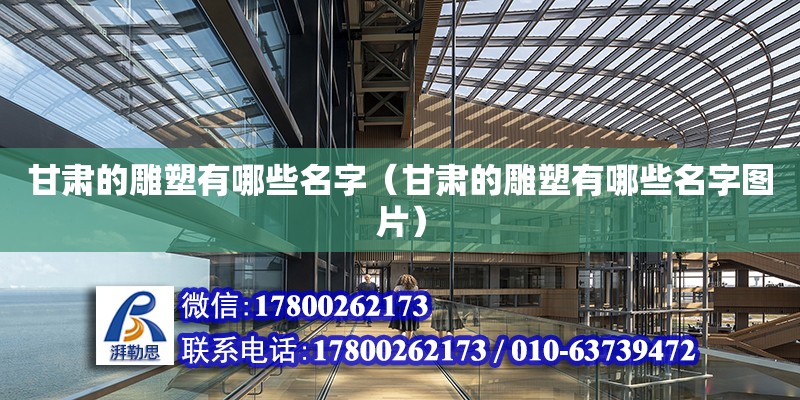 甘肃的雕塑有哪些名字（甘肃的雕塑有哪些名字图片）

湃勒思

微信:17800262173

联系电话:17800262173 / 010-63739472